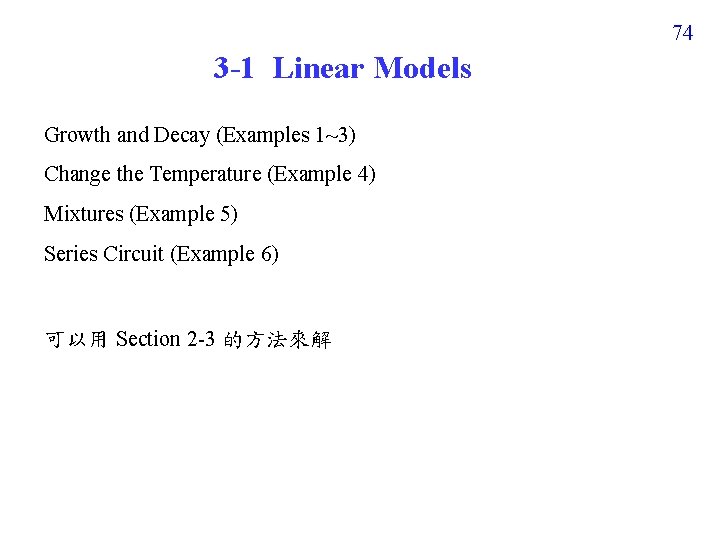 74

3-1 Linear Models

Growth and Decay (Examples 1~3)

Change the Temperature (Example 4)

Mixtures (Example 5)

Series Circuit (Example 6)

可以用Section 2-3的方法來解